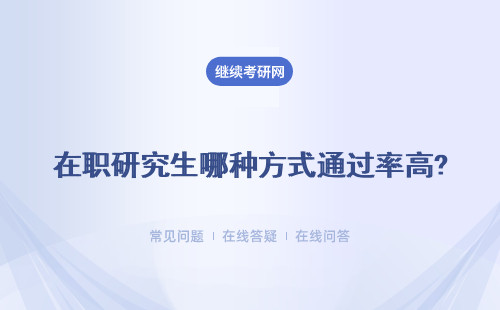 继续考研网

在职研究生哪种方式通过率高?

常见问题 | 在线答疑 | 在线问答